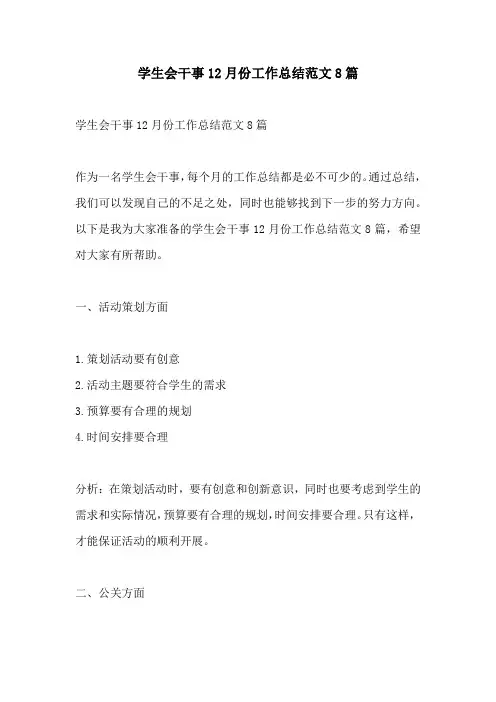 学生会干事12月份工作总结范文8篇

学生会干事12月份工作总结范文8篇

作为一名学生会干事，每个月的工作总结都是必不可少的。通过总结，我们可以发现自己的不足之处，同时也能够找到下一步的努力方向。以下是我为大家准备的学生会干事12月份工作总结范文8篇，希望对大家有所帮助。

一、活动策划方面

1.策划活动要有创意
2.活动主题要符合学生的需求
3.预算要有合理的规划
4.时间安排要合理

分析：在策划活动时，要有创意和创新意识，同时也要考虑到学生的需求和实际情况，预算要有合理的规划，时间安排要合理。只有这样，才能保证活动的顺利开展。

二、公关方面